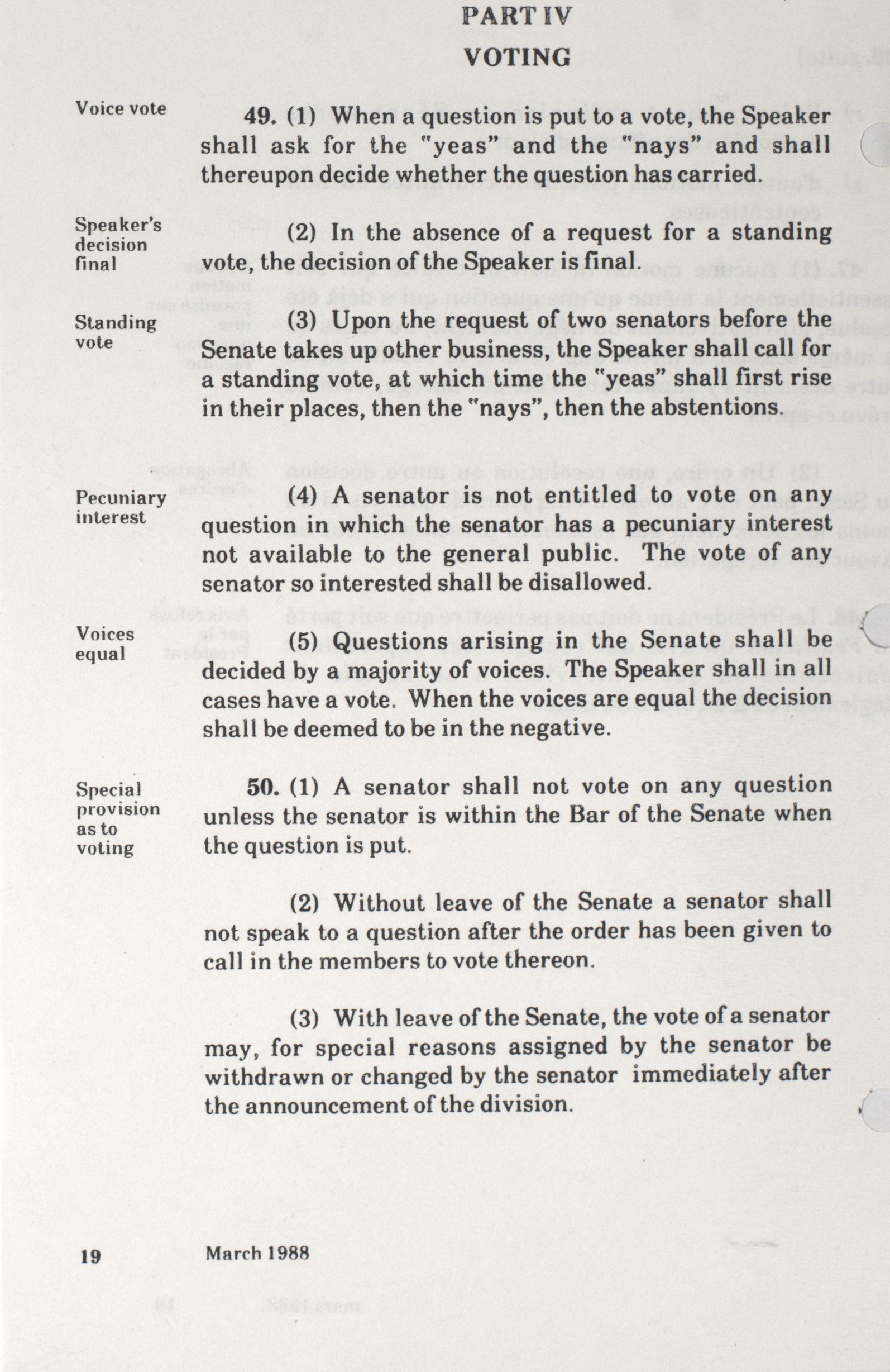 PART IV

VOTING

Voice vote

49. (1) When a question is put to a vote, the Speaker shall ask for the "yeas" and the "nays" and shall thereupon decide whether the question has carried.

Speaker's decision final

(2) In the absence of a request for a standing vote, the decision of the Speaker is final.

Standing vote

(3) Upon the request of two senators before the Senate takes up other business, the Speaker shall call for a standing vote, at which time the "yeas" shall first rise in their places, then the "nays", then the abstentions.

Pecuniary interest

(4) A senator is not entitled to vote on any question in which the senator has a pecuniary interest not available to the general public. The vote of any senator so interested shall be disallowed.

Voices equal

(5) Questions arising in the Senate shall be decided by a majority of voices. The Speaker shall in all cases have a vote. When the voices are equal the decision shall be deemed to be in the negative.

Special provision as to voting

50. (1) A senator shall not vote on any question unless the senator is within the Bar of the Senate when the question is put.

(2) Without leave of the Senate a senator shall not speak to a question after the order has been given to call in the members to vote thereon.

(3) With leave of the Senate, the vote of a senator may, for special reasons assigned by the senator be withdrawn or changed by the senator immediately after the announcement of the division.

19 March 1988